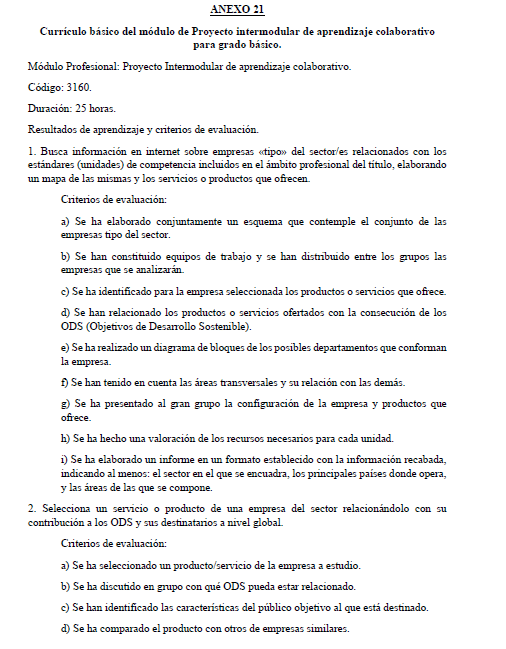 ANEXO 21

Currículo básico del módulo de Proyecto intermodular de aprendizaje colaborativo para grado básico.

Módulo Profesional: Proyecto Intermodular de aprendizaje colaborativo.

Código: 3160.

Duración: 25 horas.

Resultados de aprendizaje y criterios de evaluación.

1. Busca información en internet sobre empresas «tipo» del sector/es relacionados con los estándares (unidades) de competencia incluidos en el ámbito profesional del título, elaborando un mapa de las mismas y los servicios o productos que ofrecen.

Criterios de evaluación:

a) Se ha elaborado conjuntamente un esquema que contemple el conjunto de las empresas tipo del sector.

b) Se han constituido equipos de trabajo y se han distribuido entre los grupos las empresas que se analizarán.

c) Se ha identificado para la empresa seleccionada los productos o servicios que ofrece.

d) Se han relacionado los productos o servicios ofertados con la consecución de los ODS (Objetivos de Desarrollo Sostenible).

e) Se ha realizado un diagrama de bloques de los posibles departamentos que conforman la empresa.

f) Se han tenido en cuenta las áreas transversales y su relación con las demás.

g) Se ha presentado al gran grupo la configuración de la empresa y productos que ofrece.

h) Se ha hecho una valoración de los recursos necesarios para cada unidad.

i) Se ha elaborado un informe en un formato establecido con la información recabada, indicando al menos: el sector en el que se encuadra, los principales países donde opera, y las áreas de las que se compone.

2. Selecciona un servicio o producto de una empresa del sector relacionándolo con su contribución a los ODS y sus destinatarios a nivel global.

Criterios de evaluación:

a) Se ha seleccionado un producto/servicio de la empresa a estudio.

b) Se ha discutido en grupo con qué ODS pueda estar relacionado.

c) Se han identificado las características del público objetivo al que está destinado.

d) Se ha comparado el producto con otros de empresas similares.